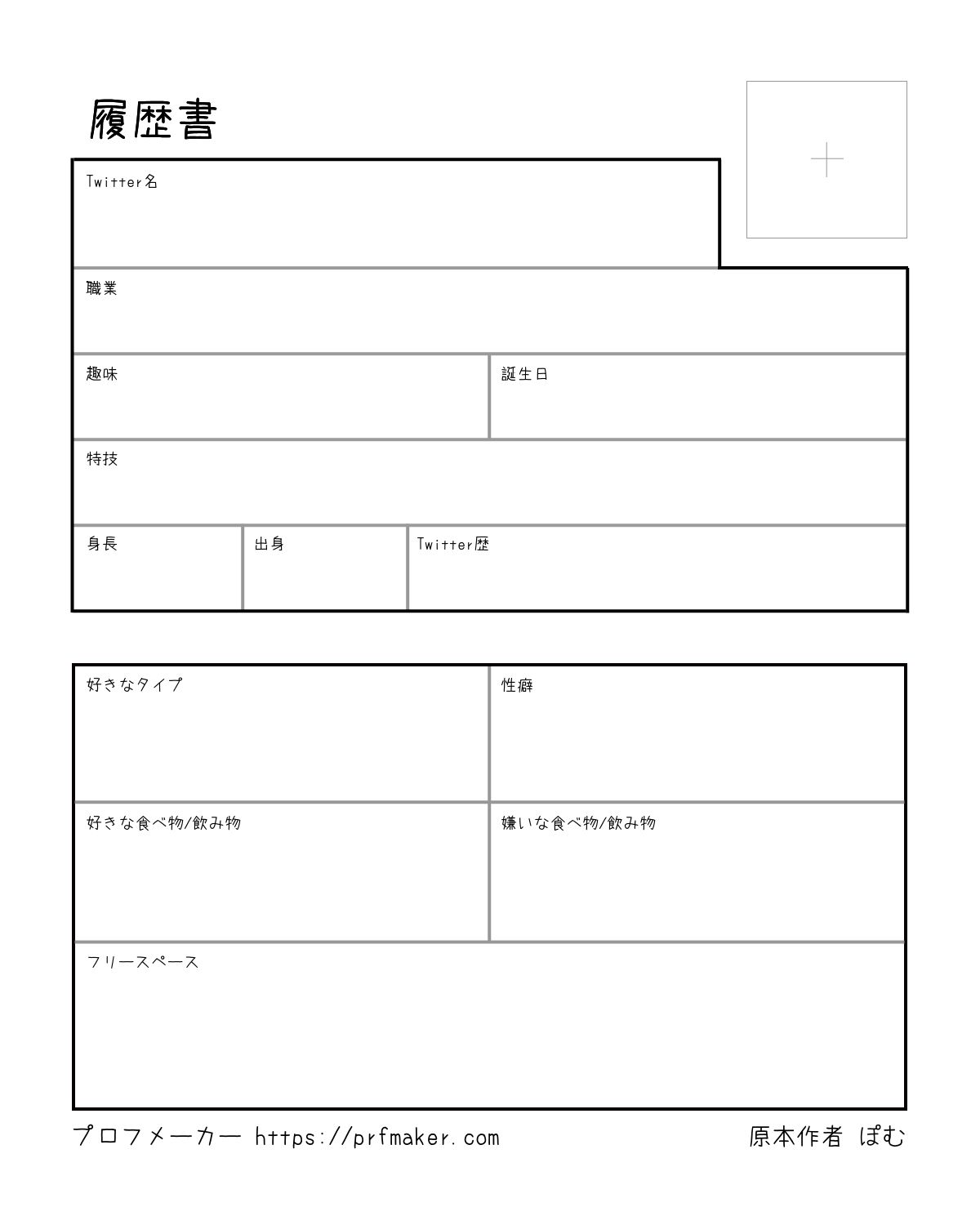 履歴書

Twitter名

職業

趣味

誕生日

特技

身長

出身

Twitter歴

好きなタイプ

性癖

好きな食べ物/飲み物

嫌いな食べ物/飲み物

フリースペース

プロフメーカー https://prfmaker.com

原本作者 ぽむ